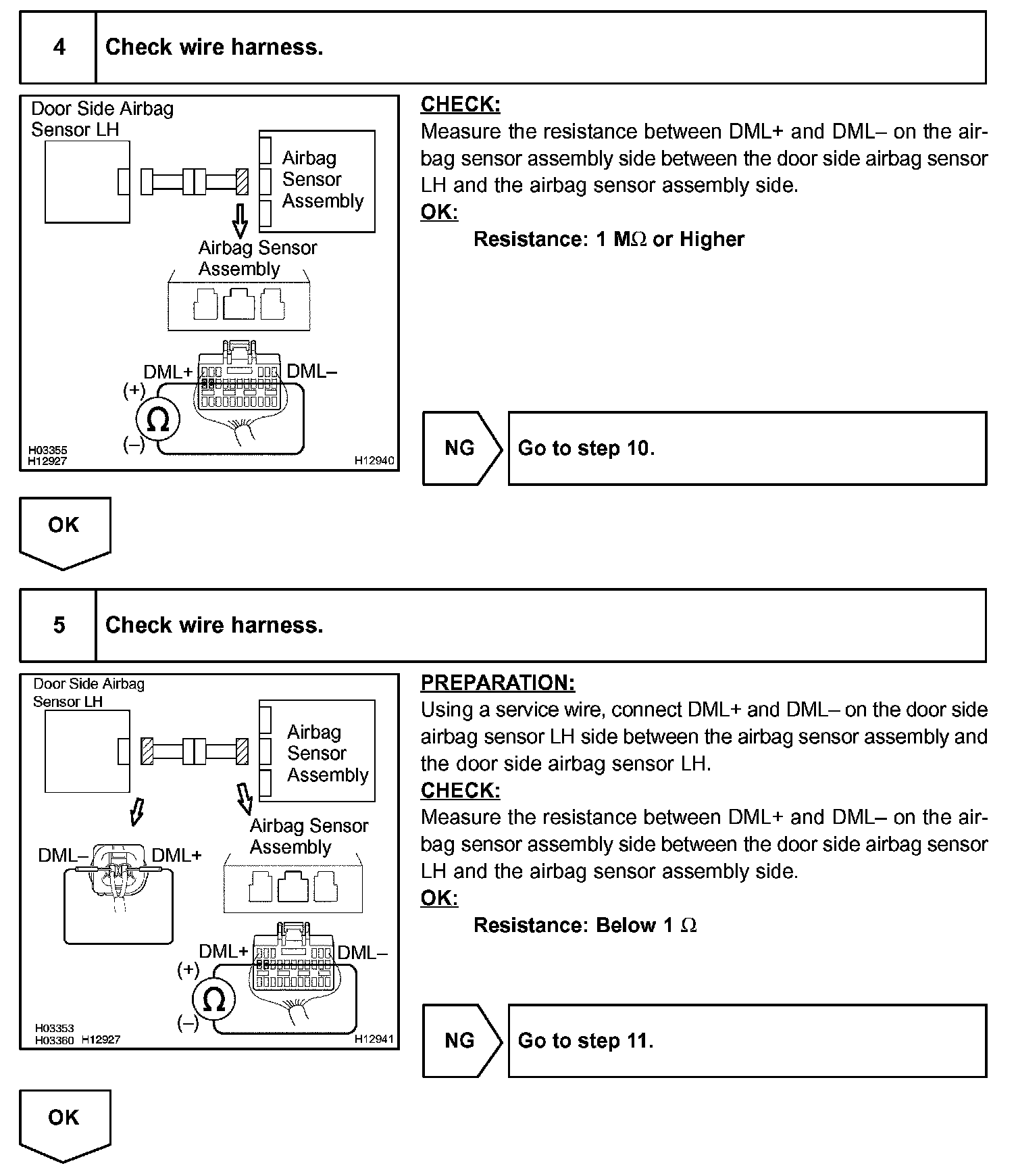 4 Check wire harness.

Door Side Airbag Sensor LH

Airbag Sensor Assembly

Airbag Sensor Assembly

DML+

DML–

(+)

$\Omega$

(–)

H03355
H12927

H12940

CHECK:
Measure the resistance between DML+ and DML– on the airbag sensor assembly side between the door side airbag sensor LH and the airbag sensor assembly side.
OK:
Resistance: 1 M$\Omega$ or Higher

NG

Go to step 10.

OK

5 Check wire harness.

Door Side Airbag Sensor LH

Airbag Sensor Assembly

Airbag Sensor Assembly

DML–

DML+

DML+

DML–

(+)

$\Omega$

(–)

H03353
H03360 H12927

H12941

PREPARATION:
Using a service wire, connect DML+ and DML– on the door side airbag sensor LH side between the airbag sensor assembly and the door side airbag sensor LH.
CHECK:
Measure the resistance between DML+ and DML– on the airbag sensor assembly side between the door side airbag sensor LH and the airbag sensor assembly side.
OK:
Resistance: Below 1 $\Omega$

NG

Go to step 11.

OK